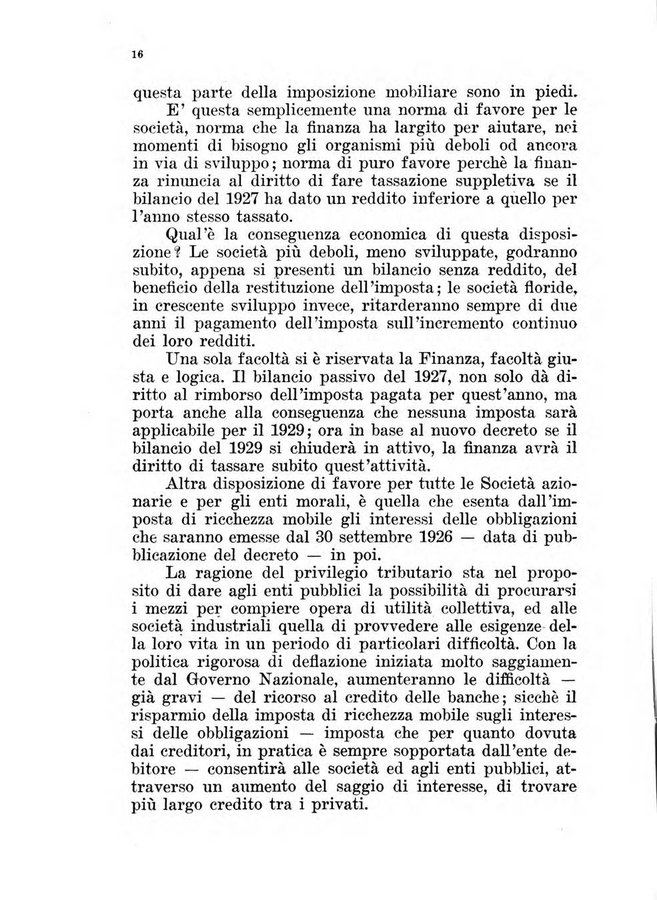 16

questa parte della imposizione mobiliare sono in piedi.

E' questa semplicemente una norma di favore per le società, norma che la finanza ha largito per aiutare, nei momenti di bisogno gli organismi più deboli od ancora in via di sviluppo; norma di puro favore perchè la finanza rinuncia al diritto di fare tassazione suppletiva se il bilancio del 1927 ha dato un reddito inferiore a quello per l'anno stesso tassato.

Qual'è la conseguenza economica di questa disposizione? Le società più deboli, meno sviluppate, godranno subito, appena si presenti un bilancio senza reddito, del beneficio della restituzione dell'imposta; le società floride, in crescente sviluppo invece, ritarderanno sempre di due anni il pagamento dell'imposta sull'incremento continuo dei loro redditi.

Una sola facoltà si è riservata la Finanza, facoltà giusta e logica. Il bilancio passivo del 1927, non solo dà diritto al rimborso dell'imposta pagata per quest'anno, ma porta anche alla conseguenza che nessuna imposta sarà applicabile per il 1929; ora in base al nuovo decreto se il bilancio del 1929 si chiuderà in attivo, la finanza avrà il diritto di tassare subito quest'attività.

Altra disposizione di favore per tutte le Società azionarie e per gli enti morali, è quella che esenta dall'imposta di ricchezza mobile gli interessi delle obbligazioni che saranno emesse dal 30 settembre 1926 — data di pubblicazione del decreto — in poi.

La ragione del privilegio tributario sta nel proposito di dare agli enti pubblici la possibilità di procurarsi i mezzi per compiere opera di utilità collettiva, ed alle società industriali quella di provvedere alle esigenze della loro vita in un periodo di particolari difficoltà. Con la politica rigorosa di deflazione iniziata molto saggiamente dal Governo Nazionale, aumenteranno le difficoltà — già gravi — del ricorso al credito delle banche; sicchè il risparmio della imposta di ricchezza mobile sugli interessi delle obbligazioni — imposta che per quanto dovuta dai creditori, in pratica è sempre sopportata dall'ente debitore — consentirà alle società ed agli enti pubblici, attraverso un aumento del saggio di interesse, di trovare più largo credito tra i privati.